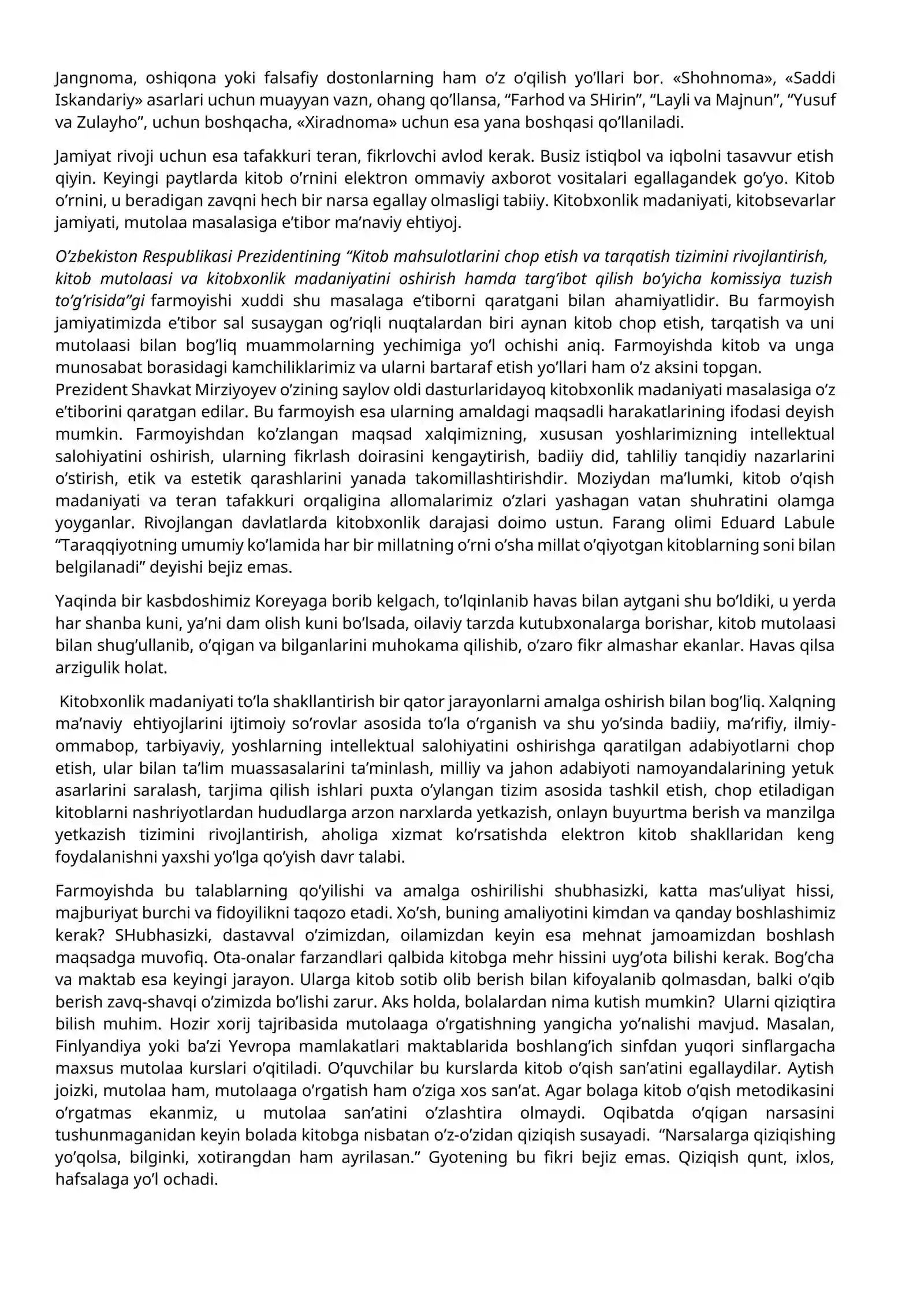 Jangnoma, oshiqona yoki falsafiy dostonlarning ham o'z o'qilish yo'llari bor. «Shohnoma», «Saddi Iskandariy» asarlari uchun muayyan vazn, ohang qo'llansa, "Farhod va SHirin", "Layli va Majnun", "Yusuf va Zulayho", uchun boshqacha, «Xiradnoma» uchun esa yana boshqasi qo'llaniladi.

Jamiyat rivoji uchun esa tafakkuri teran, fikrlovchi avlod kerak. Busiz istiqbol va iqbolni tasavvur etish qiyin. Keyingi paytlarda kitob o'rnini elektron ommaviy axborot vositalari egallagandek go'yo. Kitob o'rnini, u beradigan zavqni hech bir narsa egallay olmasligi tabiiy. Kitobxonlik madaniyati, kitobsevarlar jamiyati, mutolaa masalasiga e'tibor ma'naviy ehtiyoj.

O'zbekiston Respublikasi Prezidentining "Kitob mahsulotlarini chop etish va tarqatish tizimini rivojlantirish, kitob mutolaasi va kitobxonlik madaniyatini oshirish hamda targ'ibot qilish bo'yicha komissiya tuzish to'g'risida"gi farmoyishi xuddi shu masalaga e'tiborni qaratgani bilan ahamiyatlidir. Bu farmoyish jamiyatimizda e'tibor sal susaygan og'riqli nuqtalardan biri aynan kitob chop etish, tarqatish va uni mutolaasi bilan bog'liq muammolarning yechimiga yo'l ochishi aniq. Farmoyishda kitob va unga munosabat borasidagi kamchiliklarimiz va ularni bartaraf etish yo'llari ham o'z aksini topgan.
Prezident Shavkat Mirziyoyev o'zining saylov oldi dasturlaridayoq kitobxonlik madaniyati masalasiga o'z e'tiborini qaratgan edilar. Bu farmoyish esa ularning amaldagi maqsadli harakatlarining ifodasi deyish mumkin. Farmoyishdan ko'zlangan maqsad xalqimizning, xususan yoshlarimizning intellektual salohiyatini oshirish, ularning fikrlash doirasini kengaytirish, badiiy did, tahliliy tanqidiy nazarlarini o'stirish, etik va estetik qarashlarini yanada takomillashtirishdir. Moziydan ma'lumki, kitob o'qish madaniyati va teran tafakkuri orqaligina allomalarimiz o'zlari yashagan vatan shuhratini olamga yoyganlar. Rivojlangan davlatlarda kitobxonlik darajasi doimo ustun. Farang olimi Eduard Labule "Taraqqiyotning umumiy ko'lamida har bir millatning o'rni o'sha millat o'qiyotgan kitoblarning soni bilan belgilanadi" deyishi bejiz emas.

Yaqinda bir kasbdoshimiz Koreyaga borib kelgach, to'lqinlanib havas bilan aytgani shu bo'ldiki, u yerda har shanba kuni, ya'ni dam olish kuni bo'lsada, oilaviy tarzda kutubxonalarga borishar, kitob mutolaasi bilan shug'ullanib, o'qigan va bilganlarini muhokama qilishib, o'zaro fikr almashar ekanlar. Havas qilsa arzigulik holat.

Kitobxonlik madaniyati to'la shakllantirish bir qator jarayonlarni amalga oshirish bilan bog'liq. Xalqning ma'naviy ehtiyojlarini ijtimoiy so'rovlar asosida to'la o'rganish va shu yo'sinda badiiy, ma'rifiy, ilmiy-ommabop, tarbiyaviy, yoshlarning intellektual salohiyatini oshirishga qaratilgan adabiyotlarni chop etish, ular bilan ta'lim muassasalarini ta'minlash, milliy va jahon adabiyoti namoyandalarining yetuk asarlarini saralash, tarjima qilish ishlari puxta o'ylangan tizim asosida tashkil etish, chop etiladigan kitoblarni nashriyotlardan hududlarga arzon narxlarda yetkazish, onlayn buyurtma berish va manzilga yetkazish tizimini rivojlantirish, aholiga xizmat ko'rsatishda elektron kitob shakllaridan keng foydalanishni yaxshi yo'lga qo'yish davr talabi.

Farmoyishda bu talablarning qo'yilishi va amalga oshirilishi shubhasizki, katta mas'uliyat hissi, majburiyat burchi va fidoyilikni taqozo etadi. Xo'sh, buning amaliyotini kimdan va qanday boshlashimiz kerak? SHubhasizki, dastavval o'zimizdan, oilamizdan keyin esa mehnat jamoamizdan boshlash maqsadga muvofiq. Ota-onalar farzandlari qalbida kitobga mehr hissini uyg'ota bilishi kerak. Bog'cha va maktab esa keyingi jarayon. Ularga kitob sotib olib berish bilan kifoyalanib qolmasdan, balki o'qib berish zavq-shavqi o'zimizda bo'lishi zarur. Aks holda, bolalardan nima kutish mumkin? Ularni qiziqtira bilish muhim. Hozir xorij tajribasida mutolaaga o'rgatishning yangicha yo'nalishi mavjud. Masalan, Finlyandiya yoki ba'zi Yevropa mamlakatlari maktablarida boshlang'ich sinfdan yuqori sinflargacha maxsus mutolaa kurslari o'qitiladi. O'quvchilar bu kurslarda kitob o'qish san'atini egallaydilar. Aytish joizki, mutolaa ham, mutolaaga o'rgatish ham o'ziga xos san'at. Agar bolaga kitob o'qish metodikasini o'rgatmas ekanmiz, u mutolaa san'atini o'zlashtira olmaydi. Oqibatda o'qigan narsasini tushunmaganidan keyin bolada kitobga nisbatan o'z-o'zidan qiziqish susayadi. "Narsalarga qiziqishing yo'qolsa, bilginki, xotirangdan ham ayrilasan." Gyotening bu fikri bejiz emas. Qiziqish qunt, ixlos, hafsalaga yo'l ochadi.